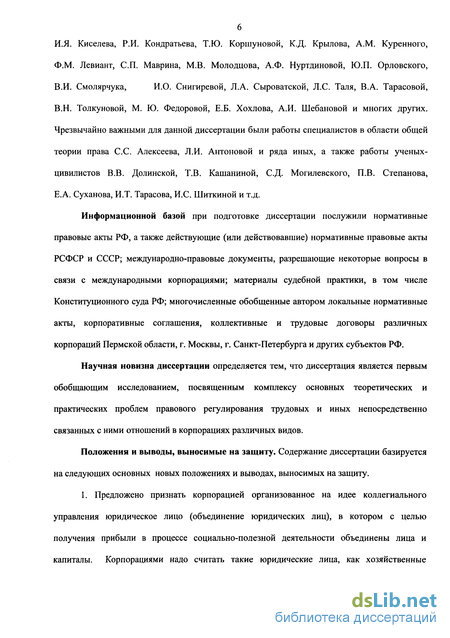 6

И.Я. Киселева, Р.И. Кондратьева, Т.Ю. Коршуновой, К.Д. Крылова, А.М. Куренного, Ф.М. Левиант, С.П. Маврина, М.В. Молодцова, А.Ф. Нуртдиновой, Ю.П. Орловского, В.И. Смолярчука, И.О. Снигиревой, Л.А. Сыроватской, Л.С. Таля, В.А. Тарасовой, В.Н. Толкуновой, М. Ю. Федоровой, Е.Б. Хохлова, А.И. Шебановой и многих других. Чрезвычайно важными для данной диссертации были работы специалистов в области общей теории права С.С. Алексеева, Л.И. Антоновой и ряда иных, а также работы ученых-цивилистов В.В. Долинской, Т.В. Кашаниной, С.Д. Могилевского, П.В. Степанова, Е.А. Суханова, И.Т. Тарасова, И.С. Шиткиной и т.д.

Информационной базой при подготовке диссертации послужили нормативные правовые акты РФ, а также действующие (или действовавшие) нормативные правовые акты РСФСР и СССР; международно-правовые документы, разрешающие некоторые вопросы в связи с международными корпорациями; материалы судебной практики, в том числе Конституционного суда РФ; многочисленные обобщенные автором локальные нормативные акты, корпоративные соглашения, коллективные и трудовые договоры различных корпораций Пермской области, г. Москвы, г. Санкт-Петербурга и других субъектов РФ.

Научная новизна диссертации определяется тем, что диссертация является первым обобщающим исследованием, посвященным комплексу основных теоретических и практических проблем правового регулирования трудовых и иных непосредственно связанных с ними отношений в корпорациях различных видов.

Положения и выводы, выносимые на защиту. Содержание диссертации базируется на следующих основных новых положениях и выводах, выносимых на защиту.

1. Предложено признать корпорацией организованное на идее коллегиального управления юридическое лицо (объединение юридических лиц), в котором с целью получения прибыли в процессе социально-полезной деятельности объединены лица и капиталы. Корпорациями надо считать такие юридические лица, как хозяйственные

dsLib.net
библиотека диссертаций